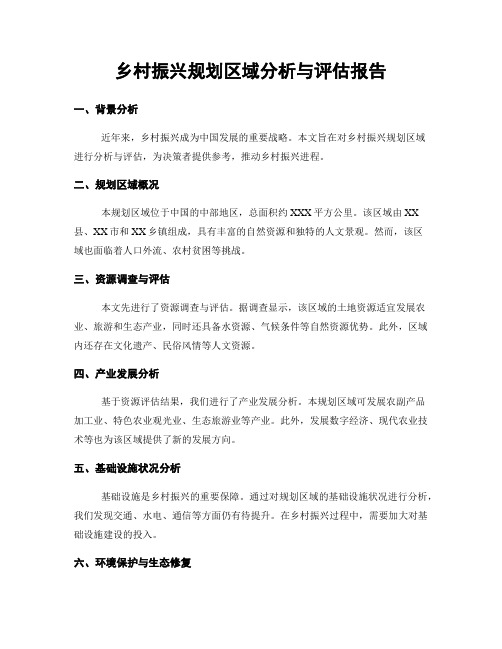 乡村振兴规划区域分析与评估报告

一、背景分析

近年来，乡村振兴成为中国发展的重要战略。本文旨在对乡村振兴规划区域进行分析与评估，为决策者提供参考，推动乡村振兴进程。

二、规划区域概况

本规划区域位于中国的中部地区，总面积约XXX平方公里。该区域由XX县、XX市和XX乡镇组成，具有丰富的自然资源和独特的人文景观。然而，该区域也面临着人口外流、农村贫困等挑战。

三、资源调查与评估

本文先进行了资源调查与评估。据调查显示，该区域的土地资源适宜发展农业、旅游和生态产业，同时还具备水资源、气候条件等自然资源优势。此外，区域内还存在文化遗产、民俗风情等人文资源。

四、产业发展分析

基于资源评估结果，我们进行了产业发展分析。本规划区域可发展农副产品加工业、特色农业观光业、生态旅游业等产业。此外，发展数字经济、现代农业技术等也为该区域提供了新的发展方向。

五、基础设施状况分析

基础设施是乡村振兴的重要保障。通过对规划区域的基础设施状况进行分析，我们发现交通、水电、通信等方面仍有待提升。在乡村振兴过程中，需要加大对基础设施建设的投入。

六、环境保护与生态修复